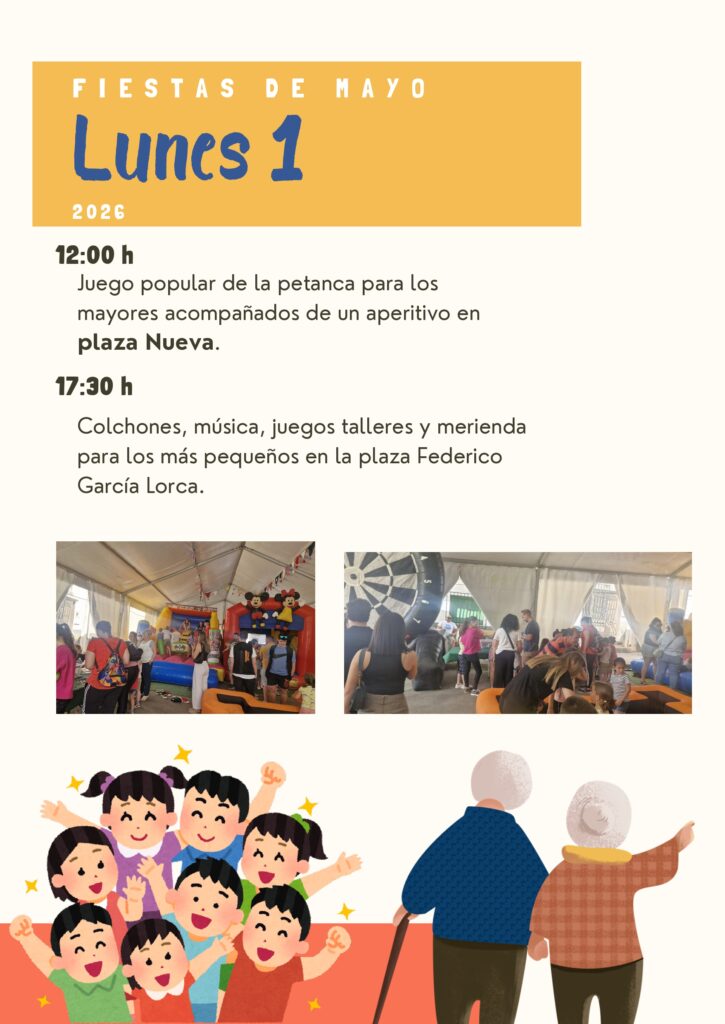 FIESTAS DE MAYO

Lunes 1

2026

12:00 h

Juego popular de la petanca para los mayores acompañados de un aperitivo en plaza Nueva.

17:30 h

Colchones, música, juegos talleres y merienda para los más pequeños en la plaza Federico García Lorca.